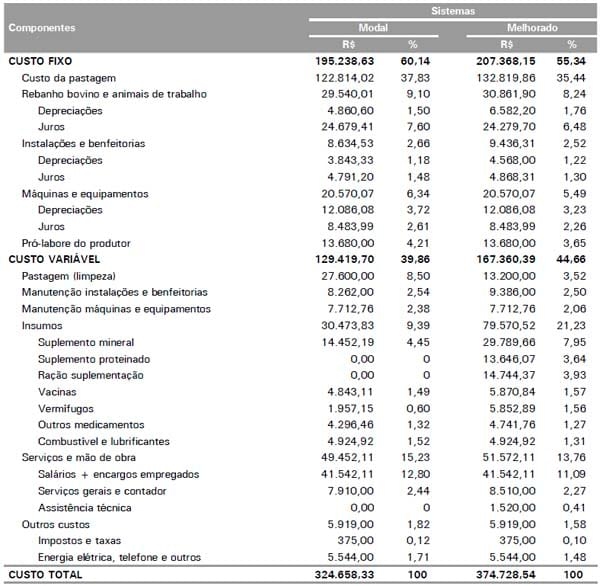 | Componentes | Sistemas | | | |
|---|---|---|---|---|
| | Modal | | Melhorado | |
| | R$ | % | R$ | % |
| CUSTO FIXO | 195.238,63 | 60,14 | 207.368,15 | 55,34 |
| Custo da pastagem | 122.814,02 | 37,83 | 132.819,86 | 35,44 |
| Rebanho bovino e animais de trabalho | 29.540,01 | 9,10 | 30.861,90 | 8,24 |
| Depreciações | 4.860,60 | 1,50 | 6.582,20 | 1,76 |
| Juros | 24.679,41 | 7,60 | 24.279,70 | 6,48 |
| Instalações e benfeitorias | 8.634,53 | 2,66 | 9.436,31 | 2,52 |
| Depreciações | 3.843,33 | 1,18 | 4.568,00 | 1,22 |
| Juros | 4.791,20 | 1,48 | 4.868,31 | 1,30 |
| Máquinas e equipamentos | 20.570,07 | 6,34 | 20.570,07 | 5,49 |
| Depreciações | 12.086,08 | 3,72 | 12.086,08 | 3,23 |
| Juros | 8.483,99 | 2,61 | 8.483,99 | 2,26 |
| Pró-labore do produtor | 13.680,00 | 4,21 | 13.680,00 | 3,65 |
| CUSTO VARIÁVEL | 129.419,70 | 39,86 | 167.360,39 | 44,66 |
| Pastagem (limpeza) | 27.600,00 | 8,50 | 13.200,00 | 3,52 |
| Manutenção instalações e benfeitorias | 8.262,00 | 2,54 | 9.386,00 | 2,50 |
| Manutenção máquinas e equipamentos | 7.712,76 | 2,38 | 7.712,76 | 2,06 |
| Insumos | 30.473,83 | 9,39 | 79.570,52 | 21,23 |
| Suplemento mineral | 14.452,19 | 4,45 | 29.789,66 | 7,95 |
| Suplemento proteinado | 0,00 | 0 | 13.646,07 | 3,64 |
| Ração suplementação | 0,00 | 0 | 14.744,37 | 3,93 |
| Vacinas | 4.843,11 | 1,49 | 5.870,84 | 1,57 |
| Vermífugos | 1.957,15 | 0,60 | 5.852,89 | 1,56 |
| Outros medicamentos | 4.296,46 | 1,32 | 4.741,76 | 1,27 |
| Combustível e lubrificantes | 4.924,92 | 1,52 | 4.924,92 | 1,31 |
| Serviços e mão de obra | 49.452,11 | 15,23 | 51.572,11 | 13,76 |
| Salários + encargos empregados | 41.542,11 | 12,80 | 41.542,11 | 11,09 |
| Serviços gerais e contador | 7.910,00 | 2,44 | 8.510,00 | 2,27 |
| Assistência técnica | 0,00 | 0 | 1.520,00 | 0,41 |
| Outros custos | 5.919,00 | 1,82 | 5.919,00 | 1,58 |
| Impostos e taxas | 375,00 | 0,12 | 375,00 | 0,10 |
| Energia elétrica, telefone e outros | 5.544,00 | 1,71 | 5.544,00 | 1,48 |
| CUSTO TOTAL | 324.658,33 | 100 | 374.728,54 | 100 |